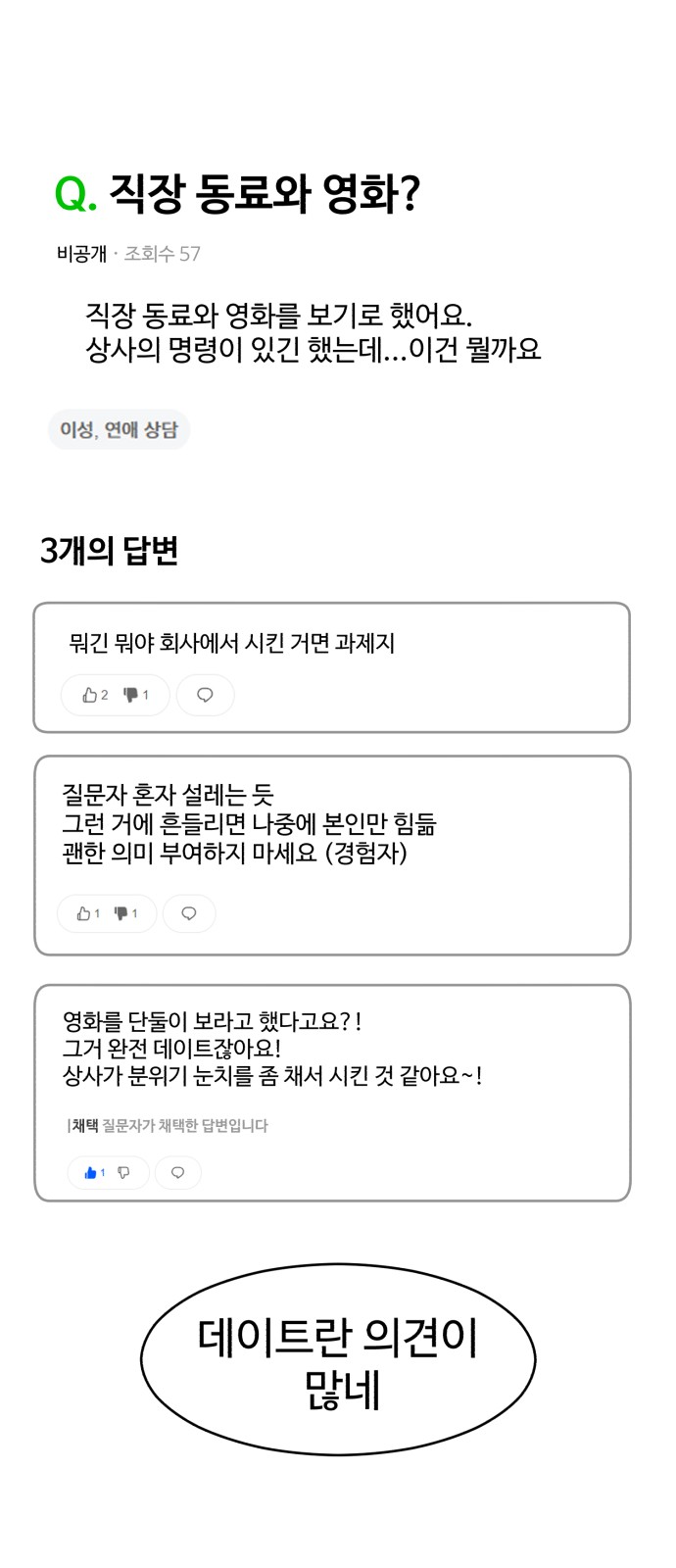 Q. 직장 동료와 영화?

비공개 · 조회수 57

직장 동료와 영화를 보기로 했어요.
상사의 명령이 있긴 했는데...이건 뭘까요

이성, 연애 상담

3개의 답변

뭐긴 뭐야 회사에서 시킨 거면 과제지

2 1

질문자 혼자 설레는 듯
그런 거에 흔들리면 나중에 본인만 힘듦
괜한 의미 부여하지 마세요 (경험자)

1 1

영화를 단둘이 보라고 했다고요?!
그거 완전 데이트잖아요!
상사가 분위기 눈치를 좀 채서 시킨 것 같아요~!

|채택 질문자가 채택한 답변입니다

1

데이트란 의견이 많네